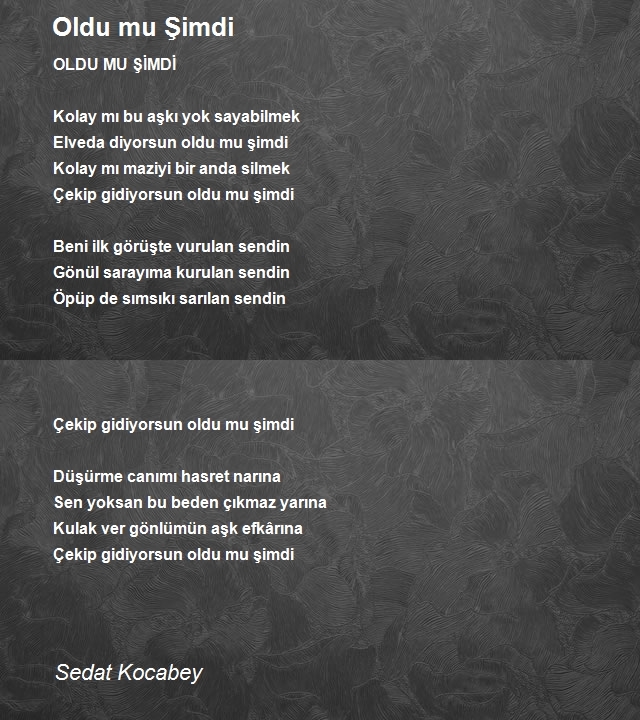 Oldu mu Şimdi

OLDU MU ŞİMDİ

Kolay mı bu aşkı yok sayabilmek
Elveda diyorsun oldu mu şimdi
Kolay mı maziyi bir anda silmek
Çekip gidiyorsun oldu mu şimdi

Beni ilk görüşte vurulan sendin
Gönül sarayıma kurulan sendin
Öpüp de sımsıkı sarılan sendin

Çekip gidiyorsun oldu mu şimdi

Düşürme canımı hasret narına
Sen yoksan bu beden çıkmaz yarına
Kulak ver gönlümün aşk efkârına
Çekip gidiyorsun oldu mu şimdi

Sedat Kocabey